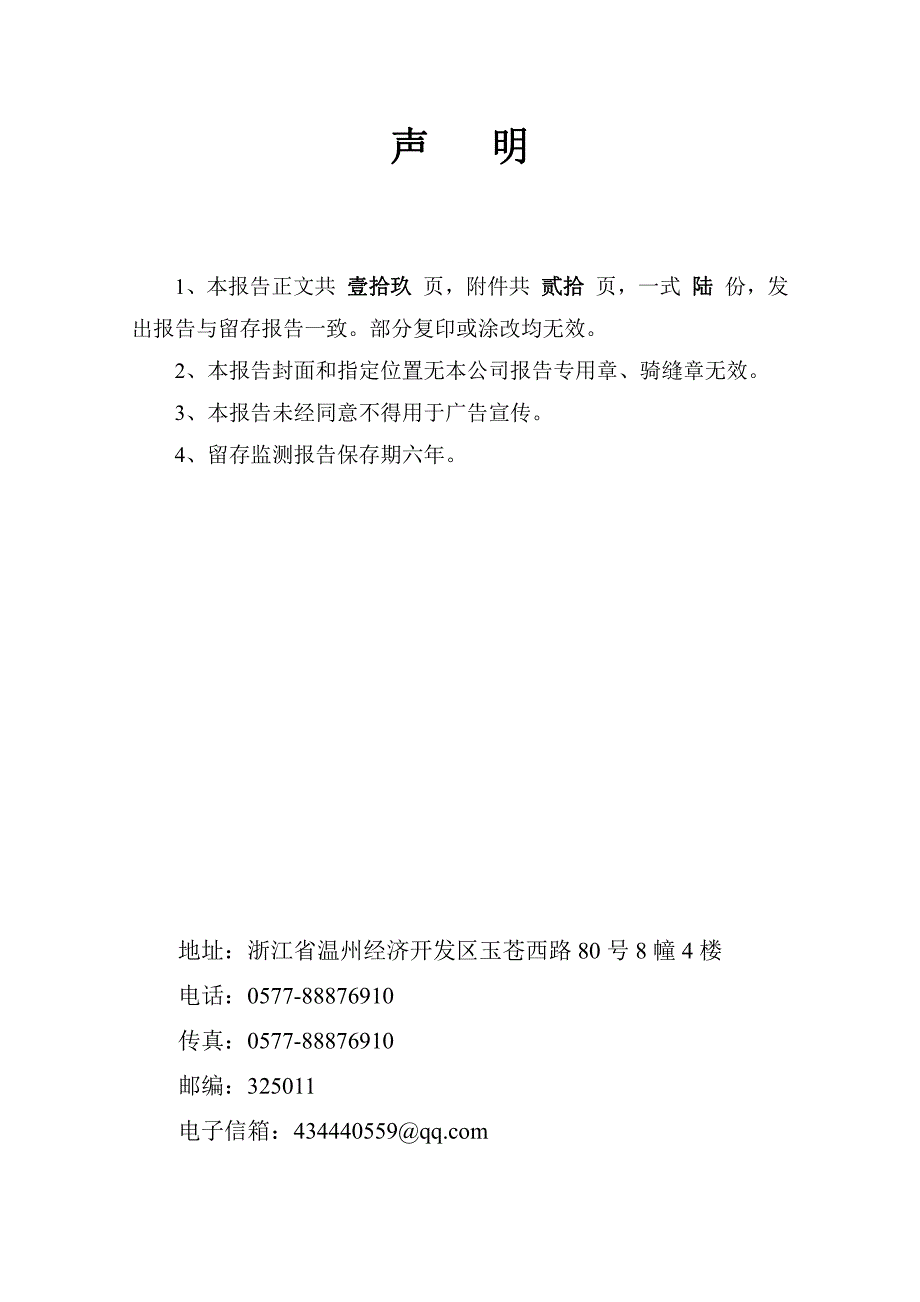 声　明

1、本报告正文共 壹拾玖 页，附件共 贰拾 页，一式 陆 份，发出报告与留存报告一致。部分复印或涂改均无效。

2、本报告封面和指定位置无本公司报告专用章、骑缝章无效。

3、本报告未经同意不得用于广告宣传。

4、留存监测报告保存期六年。

地址：浙江省温州经济开发区玉苍西路 80 号 8 幢 4 楼

电话：0577-88876910

传真：0577-88876910

邮编：325011

电子信箱：434440559@qq.com